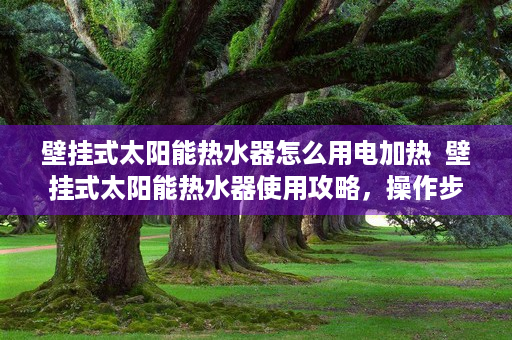 壁挂式太阳能热水器怎么用电加热 壁挂式太阳能热水器使用攻略，操作步